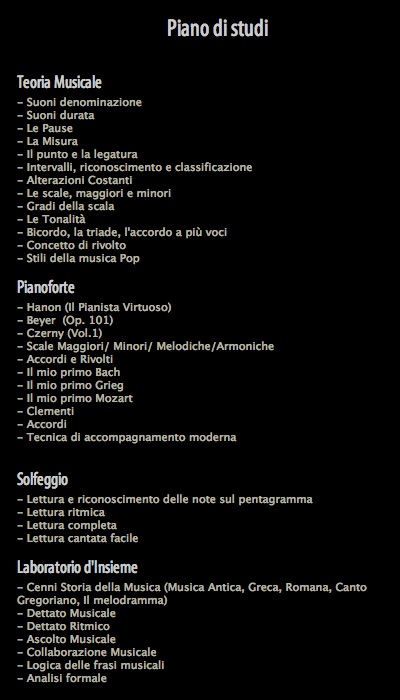 Piano di studi

Teoria Musicale
– Suoni denominazione
– Suoni durata
– Le Pause
– La Misura
– Il punto e la legatura
– Intervalli, riconoscimento e classificazione
– Alterazioni Costanti
– Le scale, maggiori e minori
– Gradi della scala
– Le Tonalità
– Bicordo, la triade, l'accordo a più voci
– Concetto di rivolto
– Stili della musica Pop

Pianoforte
– Hanon (Il Pianista Virtuoso)
– Beyer (Op. 101)
– Czerny (Vol.1)
– Scale Maggiori/ Minori/ Melodiche/Armoniche
– Accordi e Rivolti
– Il mio primo Bach
– Il mio primo Grieg
– Il mio primo Mozart
– Clementi
– Accordi
– Tecnica di accompagnamento moderna

Solfeggio
– Lettura e riconoscimento delle note sul pentagramma
– Lettura ritmica
– Lettura completa
– Lettura cantata facile

Laboratorio d'Insieme
– Cenni Storia della Musica (Musica Antica, Greca, Romana, Canto Gregoriano, Il melodramma)
– Dettato Musicale
– Dettato Ritmico
– Ascolto Musicale
– Collaborazione Musicale
– Logica delle frasi musicali
– Analisi formale